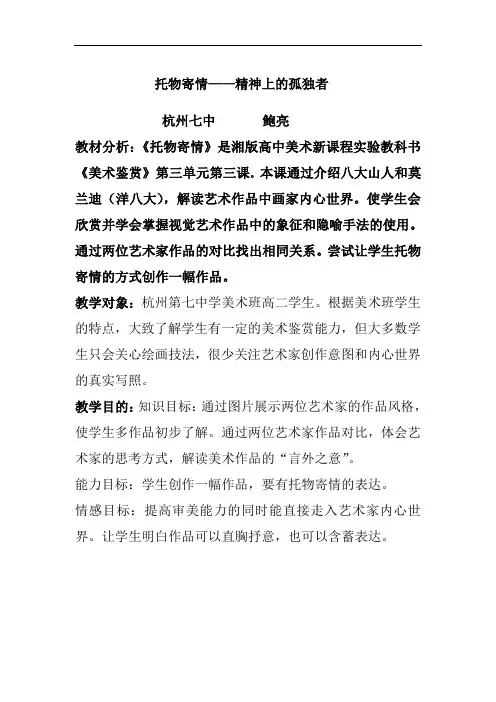 托物寄情——精神上的孤独者

杭州七中　　　鲍亮

教材分析：《托物寄情》是湘版高中美术新课程实验教科书《美术鉴赏》第三单元第三课．本课通过介绍八大山人和莫兰迪（洋八大），解读艺术作品中画家内心世界。使学生会欣赏并学会掌握视觉艺术作品中的象征和隐喻手法的使用。通过两位艺术家作品的对比找出相同关系。尝试让学生托物寄情的方式创作一幅作品。

教学对象：杭州第七中学美术班高二学生。根据美术班学生的特点，大致了解学生有一定的美术鉴赏能力，但大多数学生只会关心绘画技法，很少关注艺术家创作意图和内心世界的真实写照。

教学目的：知识目标：通过图片展示两位艺术家的作品风格，使学生多作品初步了解。通过两位艺术家作品对比，体会艺术家的思考方式，解读美术作品的“言外之意”。

能力目标：学生创作一幅作品，要有托物寄情的表达。

情感目标：提高审美能力的同时能直接走入艺术家内心世界。让学生明白作品可以直胸抒意，也可以含蓄表达。